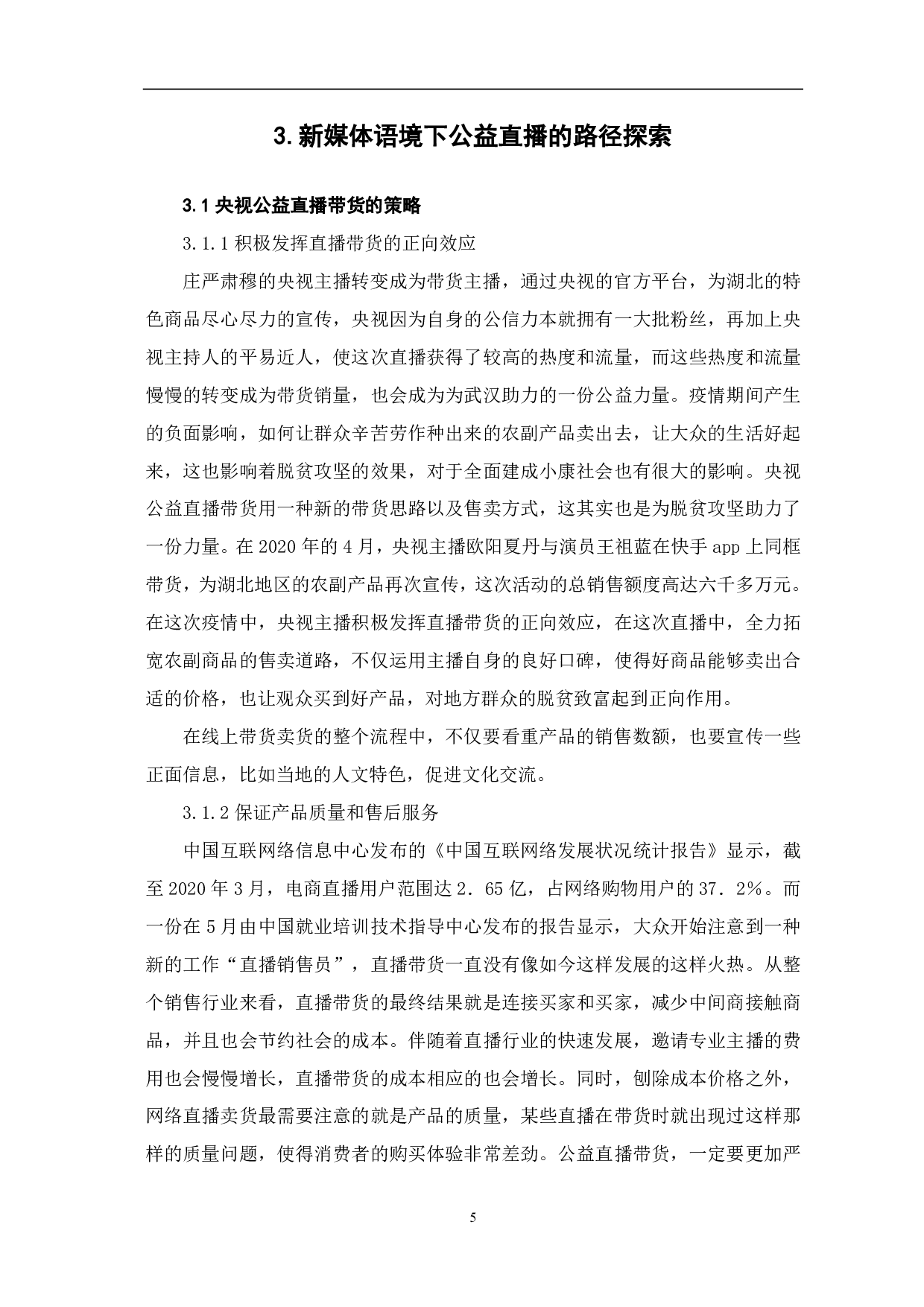 3. 新媒体语境下公益直播的路径探索

3.1 央视公益直播带货的策略

3.1.1 积极发挥直播带货的正向效应

庄严肃穆的央视主播转变成为带货主播，通过央视的官方平台，为湖北的特色商品尽心尽力的宣传，央视因为自身的公信力本就拥有一大批粉丝，再加上央视主持人的平易近人，使这次直播获得了较高的热度和流量，而这些热度和流量慢慢的转变成为带货销量，也会成为为武汉助力的一份公益力量。疫情期间产生的负面影响，如何让群众辛苦劳作种出来的农副产品卖出去，让大众的生活好起来，这也影响着脱贫攻坚的效果，对于全面建成小康社会也有很大的影响。央视公益直播带货用一种新的带货思路以及售卖方式，这其实也是为脱贫攻坚助力了一份力量。在 2020 年的 4 月，央视主播欧阳夏丹与演员王祖蓝在快手 app 上同框带货，为湖北地区的农副产品再次宣传，这次活动的总销售额度高达六千多万元。在这次疫情中，央视主播积极发挥直播带货的正向效应，在这次直播中，全力拓宽农副商品的售卖道路，不仅运用主播自身的良好口碑，使得好商品能够卖出合适的价格，也让观众买到好产品，对地方群众的脱贫致富起到正向作用。

在线上带货卖货的整个流程中，不仅要看重产品的销售数额，也要宣传一些正面信息，比如当地的人文特色，促进文化交流。

3.1.2 保证产品质量和售后服务

中国互联网络信息中心发布的《中国互联网络发展状况统计报告》显示，截至 2020 年 3 月，电商直播用户范围达 2．65 亿，占网络购物用户的 37．2%。而一份在 5 月由中国就业培训技术指导中心发布的报告显示，大众开始注意到一种新的工作“直播销售员”，直播带货一直没有像如今这样发展的这样火热。从整个销售行业来看，直播带货的最终结果就是连接买家和买家，减少中间商接触商品，并且也会节约社会的成本。伴随着直播行业的快速发展，邀请专业主播的费用也会慢慢增长，直播带货的成本相应的也会增长。同时，刨除成本价格之外，网络直播卖货最需要注意的就是产品的质量，某些直播在带货时就出现过这样那样的质量问题，使得消费者的购买体验非常差劲。公益直播带货，一定要更加严

5